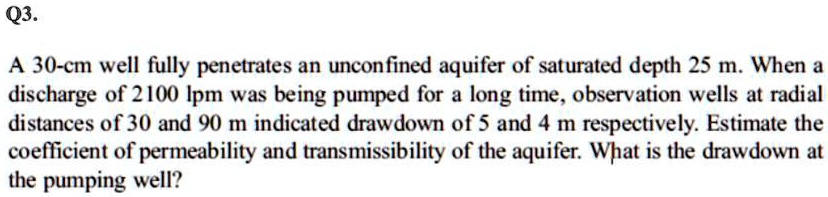 Q3.

A 30-cm well fully penetrates an unconfined aquifer of saturated depth 25 m. When a discharge of 2100 lpm was being pumped for a long time, observation wells at radial distances of 30 and 90 m indicated drawdown of 5 and 4 m respectively. Estimate the coefficient of permeability and transmissibility of the aquifer. What is the drawdown at the pumping well?